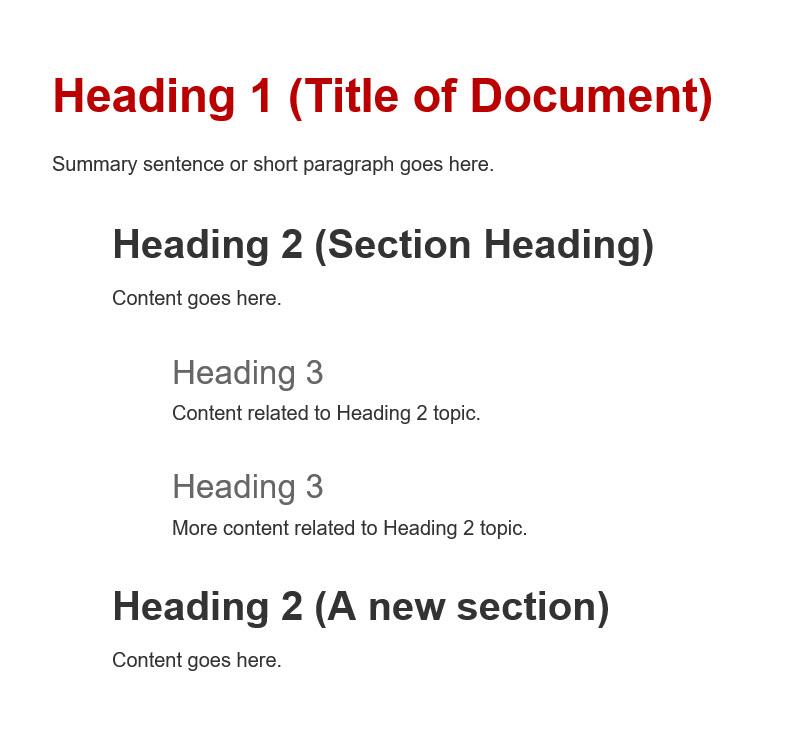 Heading 1 (Title of Document)

Summary sentence or short paragraph goes here.

Heading 2 (Section Heading)

Content goes here.

Heading 3

Content related to Heading 2 topic.

Heading 3

More content related to Heading 2 topic.

Heading 2 (A new section)

Content goes here.